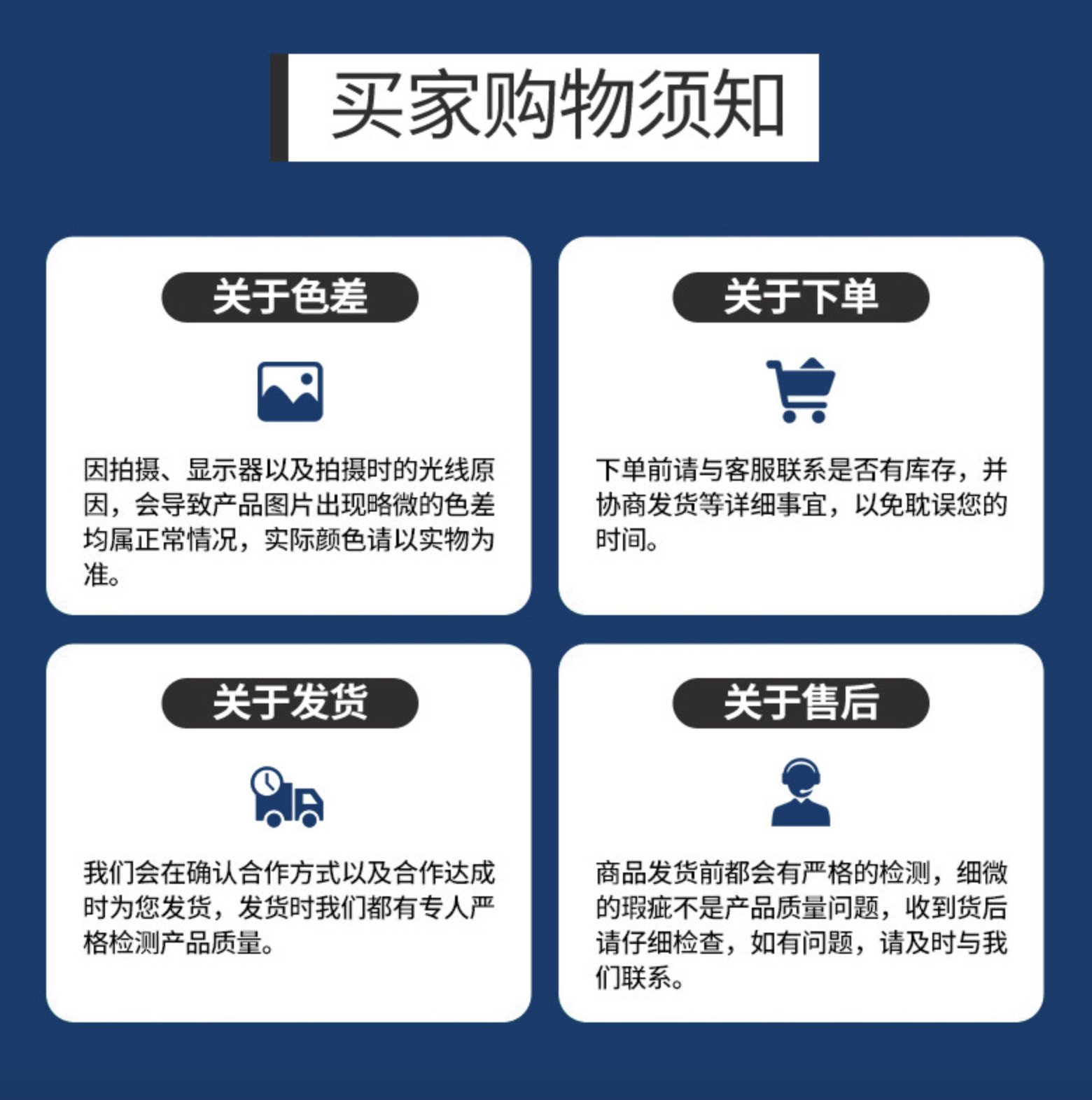 买家购物须知

关于色差

因拍摄、显示器以及拍摄时的光线原因，会导致产品图片出现略微的色差均属正常情况，实际颜色请以实物为准。

关于下单

下单前请与客服联系是否有库存，并协商发货等详细事宜，以免耽误您的时间。

关于发货

我们会在确认合作方式以及合作达成时为您发货，发货时我们都有专人严格检测产品质量。

关于售后

商品发货前都会有严格的检测，细微的瑕疵不是产品质量问题，收到货后请仔细检查，如有问题，请及时与我们联系。